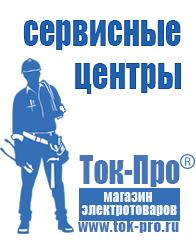 сервисные центры

Ток-Про®

магазин электротоваров

www.tok-pro.ru